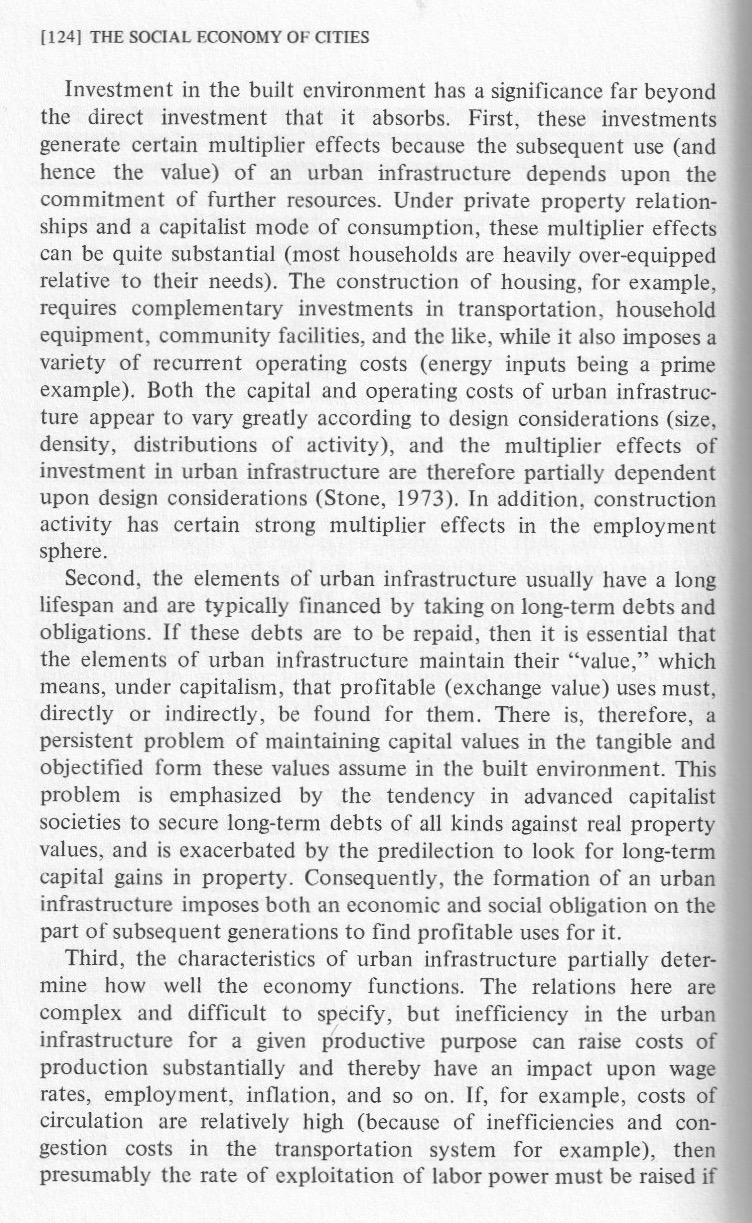 [124] THE SOCIAL ECONOMY OF CITIES

Investment in the built environment has a significance far beyond the direct investment that it absorbs. First, these investments generate certain multiplier effects because the subsequent use (and hence the value) of an urban infrastructure depends upon the commitment of further resources. Under private property relationships and a capitalist mode of consumption, these multiplier effects can be quite substantial (most households are heavily over-equipped relative to their needs). The construction of housing, for example, requires complementary investments in transportation, household equipment, community facilities, and the like, while it also imposes a variety of recurrent operating costs (energy inputs being a prime example). Both the capital and operating costs of urban infrastructure appear to vary greatly according to design considerations (size, density, distributions of activity), and the multiplier effects of investment in urban infrastructure are therefore partially dependent upon design considerations (Stone, 1973). In addition, construction activity has certain strong multiplier effects in the employment sphere.

Second, the elements of urban infrastructure usually have a long lifespan and are typically financed by taking on long-term debts and obligations. If these debts are to be repaid, then it is essential that the elements of urban infrastructure maintain their "value," which means, under capitalism, that profitable (exchange value) uses must, directly or indirectly, be found for them. There is, therefore, a persistent problem of maintaining capital values in the tangible and objectified form these values assume in the built environment. This problem is emphasized by the tendency in advanced capitalist societies to secure long-term debts of all kinds against real property values, and is exacerbated by the predilection to look for long-term capital gains in property. Consequently, the formation of an urban infrastructure imposes both an economic and social obligation on the part of subsequent generations to find profitable uses for it.

Third, the characteristics of urban infrastructure partially determine how well the economy functions. The relations here are complex and difficult to specify, but inefficiency in the urban infrastructure for a given productive purpose can raise costs of production substantially and thereby have an impact upon wage rates, employment, inflation, and so on. If, for example, costs of circulation are relatively high (because of inefficiencies and congestion costs in the transportation system for example), then presumably the rate of exploitation of labor power must be raised if